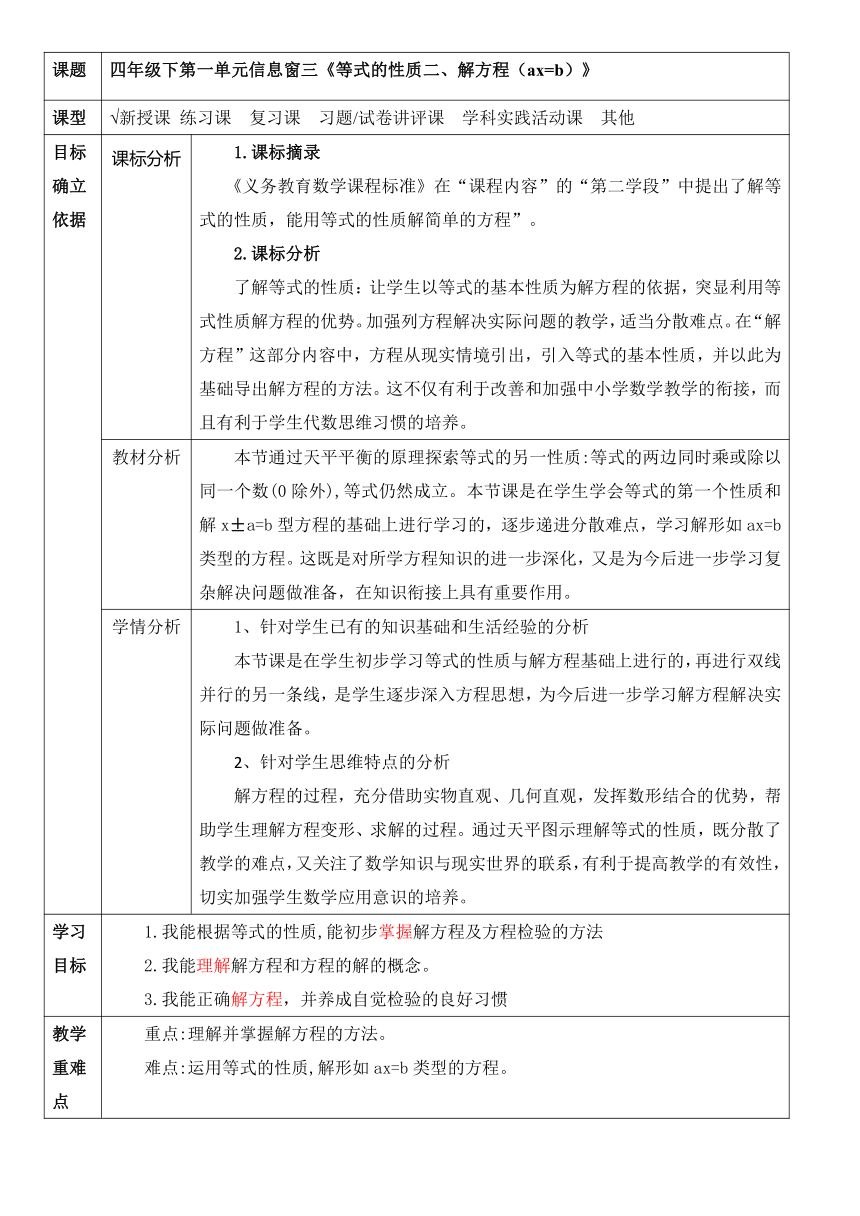 | 课题 | 四年级下第一单元信息窗三《等式的性质二、解方程（ax=b）》 | |
|---|---|---|
| 课型 | √新授课 练习课 复习课 习题/试卷讲评课 学科实践活动课 其他 | |
| 目标确立依据 | 课标分析 | 1.课标摘录<br>《义务教育数学课程标准》在“课程内容”的“第二学段”中提出了解等式的性质，能用等式的性质解简单的方程”。<br>2.课标分析<br>了解等式的性质：让学生以等式的基本性质为解方程的依据，突显利用等式性质解方程的优势。加强列方程解决实际问题的教学，适当分散难点。在“解方程”这部分内容中，方程从现实情境引出，引入等式的基本性质，并以此为基础导出解方程的方法。这不仅有利于改善和加强中小学数学教学的衔接，而且有利于学生代数思维习惯的培养。 |
| | 教材分析 | 本节通过天平平衡的原理探索等式的另一性质:等式的两边同时乘或除以同一个数(0 除外),等式仍然成立。本节课是在学生学会等式的第一个性质和解 x±a=b 型方程的基础上进行学习的，逐步递进分散难点，学习解形如 ax=b 类型的方程。这既是对所学方程知识的进一步深化，又是为今后进一步学习复杂解决问题做准备，在知识衔接上具有重要作用。 |
| | 学情分析 | 1、针对学生已有的知识基础和生活经验的分析<br>本节课是在学生初步学习等式的性质与解方程基础上进行的，再进行双线并行的另一条线，是学生逐步深入方程思想，为今后进一步学习解方程解决实际问题做准备。<br>2、针对学生思维特点的分析<br>解方程的过程，充分借助实物直观、几何直观，发挥数形结合的优势，帮助学生理解方程变形、求解的过程。通过天平图示理解等式的性质，既分散了教学的难点，又关注了数学知识与现实世界的联系，有利于提高教学的有效性，切实加强学生数学应用意识的培养。 |
| 学习目标 | 1.我能根据等式的性质,能初步掌握解方程及方程检验的方法<br>2.我能理解解方程和方程的解的概念。<br>3.我能正确解方程，并养成自觉检验的良好习惯 | |
| 教学重难点 | 重点:理解并掌握解方程的方法。<br>难点:运用等式的性质,解形如 ax=b 类型的方程。 | |